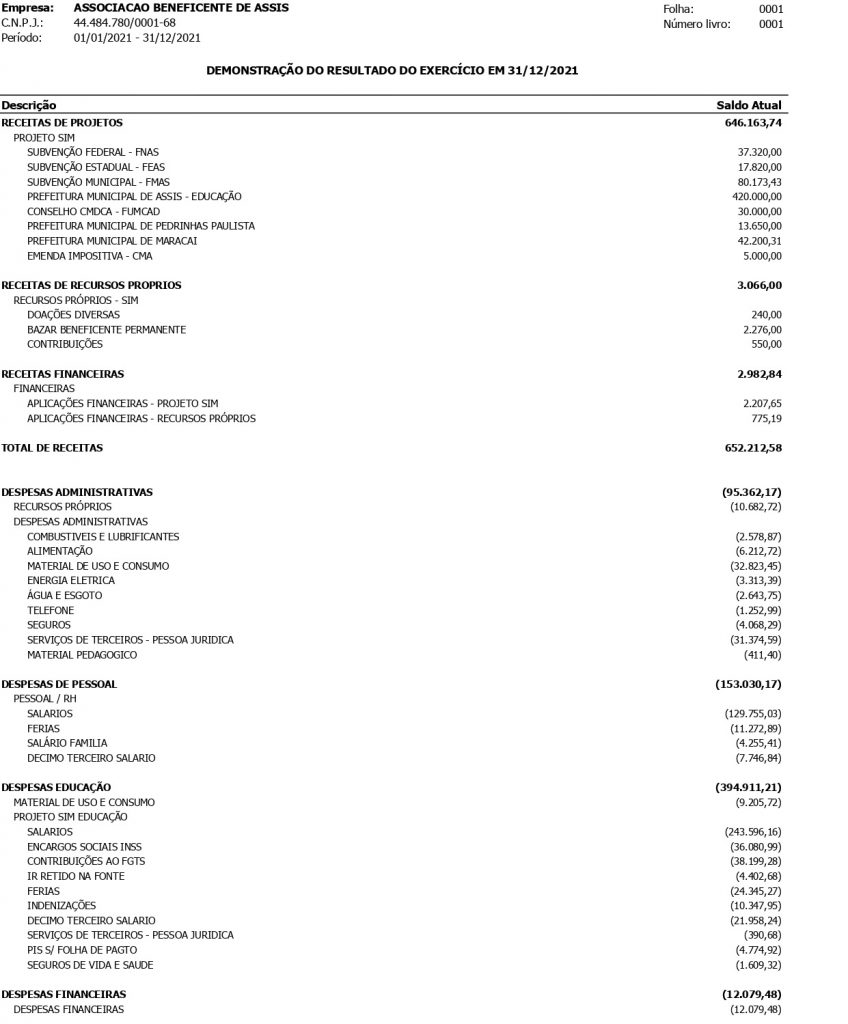 Empresa: ASSOCIACAO BENEFICENTE DE ASSIS
C.N.P.J.: 44.484.780/0001-68
Período: 01/01/2021 - 31/12/2021

Folha: 0001
Número livro: 0001

DEMONSTRAÇÃO DO RESULTADO DO EXERCÍCIO EM 31/12/2021

| Descrição | Saldo Atual |
|---|---|
| RECEITAS DE PROJETOS | 646.163,74 |
| PROJETO SIM | |
| SUBVENÇÃO FEDERAL - FNAS | 37.320,00 |
| SUBVENÇÃO ESTADUAL - FEAS | 17.820,00 |
| SUBVENÇÃO MUNICIPAL - FMAS | 80.173,43 |
| PREFEITURA MUNICIPAL DE ASSIS - EDUCAÇÃO | 420.000,00 |
| CONSELHO CMDCA - FUMCAD | 30.000,00 |
| PREFEITURA MUNICIPAL DE PEDRINHAS PAULISTA | 13.650,00 |
| PREFEITURA MUNICIPAL DE MARACAI | 42.200,31 |
| EMENDA IMPOSITIVA - CMA | 5.000,00 |
| RECEITAS DE RECURSOS PROPRIOS | 3.066,00 |
| RECURSOS PRÓPRIOS - SIM | |
| DOAÇÕES DIVERSAS | 240,00 |
| BAZAR BENEFICENTE PERMANENTE | 2.276,00 |
| CONTRIBUIÇÕES | 550,00 |
| RECEITAS FINANCEIRAS | 2.982,84 |
| FINANCEIRAS | |
| APLICAÇÕES FINANCEIRAS - PROJETO SIM | 2.207,65 |
| APLICAÇÕES FINANCEIRAS - RECURSOS PRÓPRIOS | 775,19 |
| TOTAL DE RECEITAS | 652.212,58 |
| DESPESAS ADMINISTRATIVAS | (95.362,17) |
| RECURSOS PRÓPRIOS | (10.682,72) |
| DESPESAS ADMINISTRATIVAS | |
| COMBUSTIVEIS E LUBRIFICANTES | (2.578,87) |
| ALIMENTAÇÃO | (6.212,72) |
| MATERIAL DE USO E CONSUMO | (32.823,45) |
| ENERGIA ELETRICA | (3.313,39) |
| ÁGUA E ESGOTO | (2.643,75) |
| TELEFONE | (1.252,99) |
| SEGUROS | (4.068,29) |
| SERVIÇOS DE TERCEIROS - PESSOA JURIDICA | (31.374,59) |
| MATERIAL PEDAGOGICO | (411,40) |
| DESPESAS DE PESSOAL | (153.030,17) |
| PESSOAL / RH | |
| SALARIOS | (129.755,03) |
| FERIAS | (11.272,89) |
| SALÁRIO FAMILIA | (4.255,41) |
| DECIMO TERCEIRO SALARIO | (7.746,84) |
| DESPESAS EDUCAÇÃO | (394.911,21) |
| MATERIAL DE USO E CONSUMO | (9.205,72) |
| PROJETO SIM EDUCAÇÃO | |
| SALARIOS | (243.596,16) |
| ENCARGOS SOCIAIS INSS | (36.080,99) |
| CONTRIBUIÇÕES AO FGTS | (38.199,28) |
| IR RETIDO NA FONTE | (4.402,68) |
| FERIAS | (24.345,27) |
| INDENIZAÇÕES | (10.347,95) |
| DECIMO TERCEIRO SALARIO | (21.958,24) |
| SERVIÇOS DE TERCEIROS - PESSOA JURIDICA | (390,68) |
| PIS S/ FOLHA DE PAGTO | (4.774,92) |
| SEGUROS DE VIDA E SAUDE | (1.609,32) |
| DESPESAS FINANCEIRAS | (12.079,48) |
| DESPESAS FINANCEIRAS | (12.079,48) |